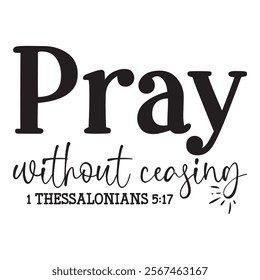 Pray
without ceasing
1 THESSALONIANS 5:17

shutterstock.com · 2567463167